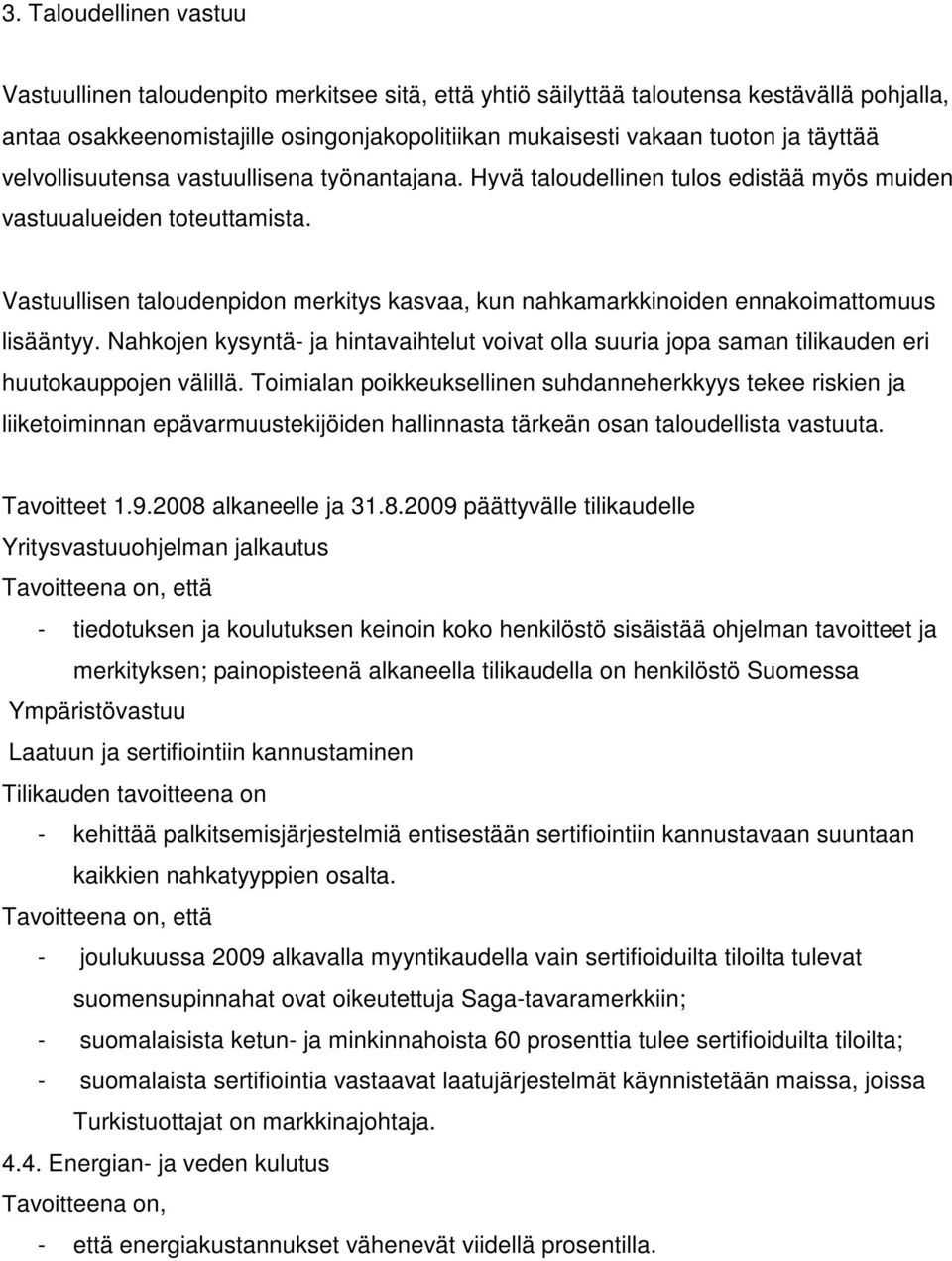 3. Taloudellinen vastuu

Vastuullinen taloudenpito merkitsee sitä, että yhtiö säilyttää taloutensa kestävällä pohjalla, antaa osakkeenomistajille osingonjakopolitiikan mukaisesti vakaan tuoton ja täyttää velvollisuutensa vastuullisena työnantajana. Hyvä taloudellinen tulos edistää myös muiden vastuualueiden toteuttamista.

Vastuullisen taloudenpidon merkitys kasvaa, kun nahkamarkkinoiden ennakoimattomuus lisääntyy. Nahkojen kysyntä- ja hintavaihtelut voivat olla suuria jopa saman tilikauden eri huutokauppojen välillä. Toimialan poikkeuksellinen suhdanneherkkyys tekee riskien ja liiketoiminnan epävarmuustekijöiden hallinnasta tärkeän osan taloudellista vastuuta.

Tavoitteet 1.9.2008 alkaneelle ja 31.8.2009 päättyvälle tilikaudelle
Yritysvastuuohjelman jalkautus
Tavoitteena on, että
- tiedotuksen ja koulutuksen keinoin koko henkilöstö sisäistää ohjelman tavoitteet ja merkityksen; painopisteenä alkaneella tilikaudella on henkilöstö Suomessa
Ympäristövastuu
Laatuun ja sertifiointiin kannustaminen
Tilikauden tavoitteena on
- kehittää palkitsemisjärjestelmiä entisestään sertifiointiin kannustavaan suuntaan kaikkien nahkatyyppien osalta.
Tavoitteena on, että
- joulukuussa 2009 alkavalla myyntikaudella vain sertifioiduilta tiloilta tulevat suomensupinnahat ovat oikeutettuja Saga-tavaramerkkiin;
- suomalaisista ketun- ja minkinnahoista 60 prosenttia tulee sertifioiduilta tiloilta;
- suomalaista sertifiointia vastaavat laatujärjestelmät käynnistetään maissa, joissa Turkistuottajat on markkinajohtaja.
4.4. Energian- ja veden kulutus
Tavoitteena on,
- että energiakustannukset vähenevät viidellä prosentilla.